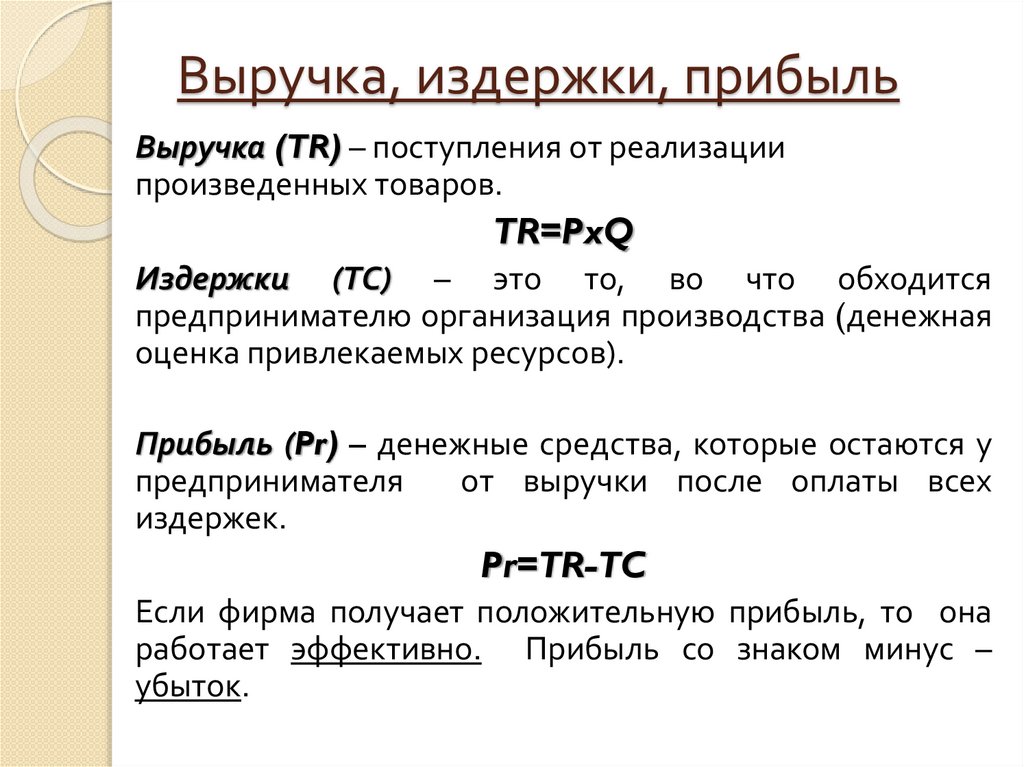 Выручка, издержки, прибыль

Выручка (TR) – поступления от реализации произведенных товаров.

TR=PxQ

Издержки (TC) – это то, во что обходится предпринимателю организация производства (денежная оценка привлекаемых ресурсов).

Прибыль (Pr) – денежные средства, которые остаются у предпринимателя от выручки после оплаты всех издержек.

Pr=TR-TC

Если фирма получает положительную прибыль, то она работает эффективно. Прибыль со знаком минус – убыток.